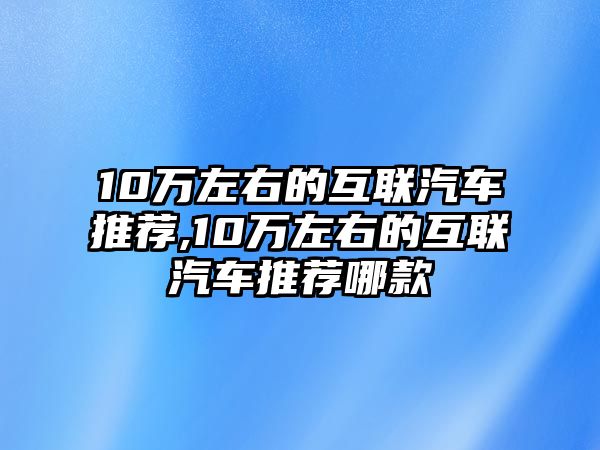 10万左右的互联汽车推荐,10万左右的互联汽车推荐哪款